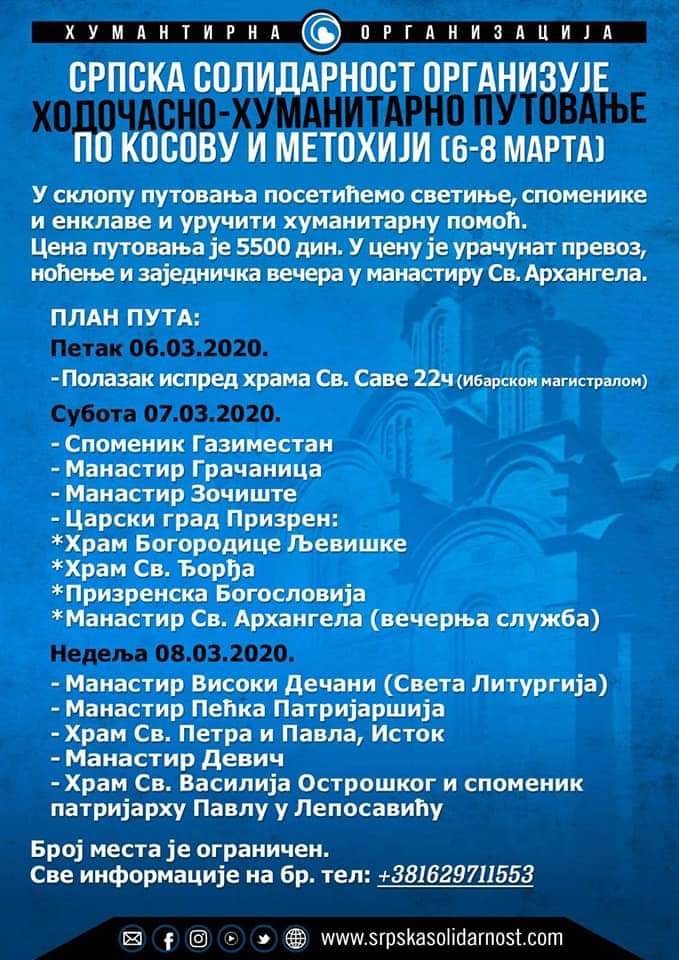 ХУМАНТИРНА ОРГАНИЗАЦИЈА

СРПСКА СОЛИДАРНОСТ ОРГАНИЗУЈЕ ХОДОЧАСНО-ХУМАНИТАРНО ПУТОВАЊЕ ПО КОСОВУ И МЕТОХИЈИ (6-8 МАРТА)

У склопу путовања посетићемо светиње, споменике и енклаве и уручити хуманитарну помоћ. Цена путовања је 5500 дин. У цену је урачунат превоз, ноћење и заједничка вечера у манастиру Св. Архангела.

ПЛАН ПУТА:
Петак 06.03.2020.
- Полазак испред храма Св. Саве 22ч (Ибарском магистралом)
Субота 07.03.2020.
- Споменик Газиместан
- Манастир Грачаница
- Манастир Зочиште
- Царски град Призрен:
*Храм Богородице Љевишке
*Храм Св. Ђорђа
*Призренска Богословија
*Манастир Св. Архангела (вечерња служба)
Недеља 08.03.2020.
- Манастир Високи Дечани (Света Литургија)
- Манастир Пећка Патријаршија
- Храм Св. Петра и Павла, Исток
- Манастир Девич
- Храм Св. Василија Острошког и споменик патријарху Павлу у Лепосавићу

Број места је ограничен.
Све информације на бр. тел: +381629711553

www.srpskasolidarnost.com